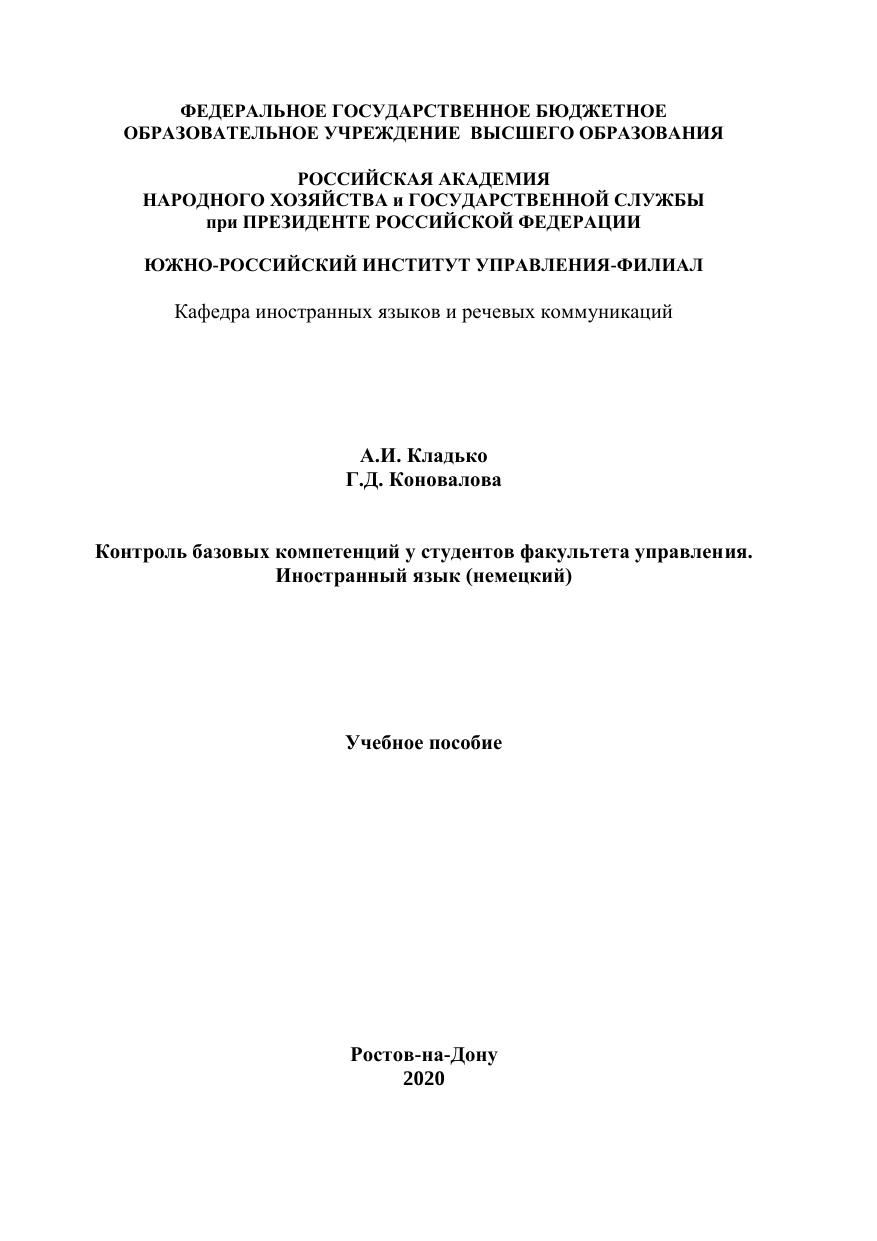 ФЕДЕРАЛЬНОЕ ГОСУДАРСТВЕННОЕ БЮДЖЕТНОЕ ОБРАЗОВАТЕЛЬНОЕ УЧРЕЖДЕНИЕ ВЫСШЕГО ОБРАЗОВАНИЯ

РОССИЙСКАЯ АКАДЕМИЯ
НАРОДНОГО ХОЗЯЙСТВА и ГОСУДАРСТВЕННОЙ СЛУЖБЫ
при ПРЕЗИДЕНТЕ РОССИЙСКОЙ ФЕДЕРАЦИИ

ЮЖНО-РОССИЙСКИЙ ИНСТИТУТ УПРАВЛЕНИЯ-ФИЛИАЛ

Кафедра иностранных языков и речевых коммуникаций

А.И. Кладько
Г.Д. Коновалова

Контроль базовых компетенций у студентов факультета управления.
Иностранный язык (немецкий)

Учебное пособие

Ростов-на-Дону
2020